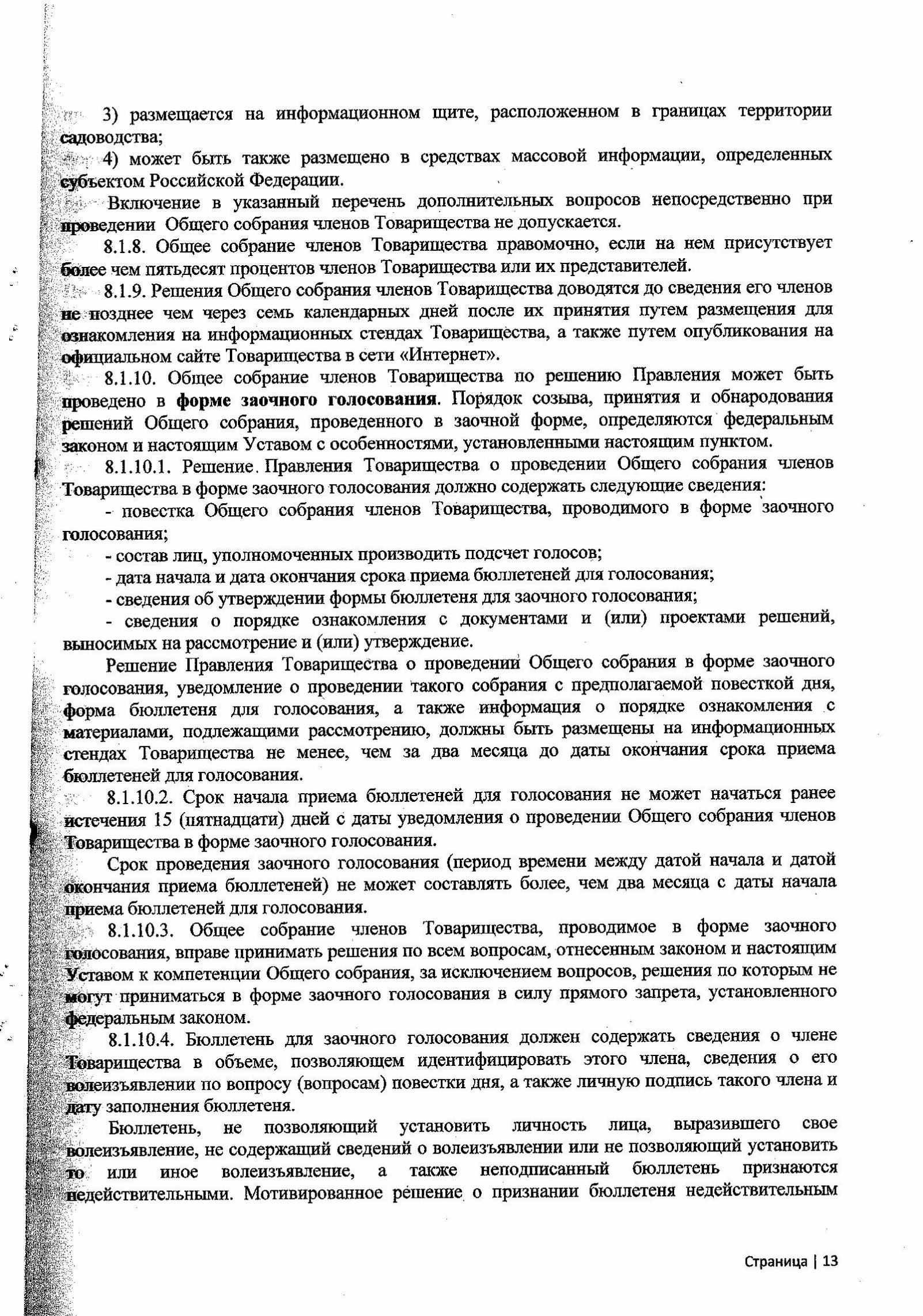 3) размещается на информационном щите, расположенном в границах территории садоводства;

4) может быть также размещено в средствах массовой информации, определенных субъектом Российской Федерации.

Включение в указанный перечень дополнительных вопросов непосредственно при проведении Общего собрания членов Товарищества не допускается.

8.1.8. Общее собрание членов Товарищества правомочно, если на нем присутствует более чем пятьдесят процентов членов Товарищества или их представителей.

8.1.9. Решения Общего собрания членов Товарищества доводятся до сведения его членов не позднее чем через семь календарных дней после их принятия путем размещения для ознакомления на информационных стендах Товарищества, а также путем опубликования на официальном сайте Товарищества в сети «Интернет».

8.1.10. Общее собрание членов Товарищества по решению Правления может быть проведено в форме заочного голосования. Порядок созыва, принятия и обнародования решений Общего собрания, проведенного в заочной форме, определяются федеральным законом и настоящим Уставом с особенностями, установленными настоящим пунктом.

8.1.10.1. Решение Правления Товарищества о проведении Общего собрания членов Товарищества в форме заочного голосования должно содержать следующие сведения:

- повестка Общего собрания членов Товарищества, проводимого в форме заочного голосования;

- состав лиц, уполномоченных производить подсчет голосов;

- дата начала и дата окончания срока приема бюллетеней для голосования;

- сведения об утверждении формы бюллетеня для заочного голосования;

- сведения о порядке ознакомления с документами и (или) проектами решений, выносимых на рассмотрение и (или) утверждение.

Решение Правления Товарищества о проведении Общего собрания в форме заочного голосования, уведомление о проведении такого собрания с предполагаемой повесткой дня, форма бюллетеня для голосования, а также информация о порядке ознакомления с материалами, подлежащими рассмотрению, должны быть размещены на информационных стендах Товарищества не менее, чем за два месяца до даты окончания срока приема бюллетеней для голосования.

8.1.10.2. Срок начала приема бюллетеней для голосования не может начаться ранее истечения 15 (пятнадцати) дней с даты уведомления о проведении Общего собрания членов Товарищества в форме заочного голосования.

Срок проведения заочного голосования (период времени между датой начала и датой окончания приема бюллетеней) не может составлять более, чем два месяца с даты начала приема бюллетеней для голосования.

8.1.10.3. Общее собрание членов Товарищества, проводимое в форме заочного голосования, вправе принимать решения по всем вопросам, отнесенным законом и настоящим Уставом к компетенции Общего собрания, за исключением вопросов, решения по которым не могут приниматься в форме заочного голосования в силу прямого запрета, установленного федеральным законом.

8.1.10.4. Бюллетень для заочного голосования должен содержать сведения о члене Товарищества в объеме, позволяющем идентифицировать этого члена, сведения о его волеизъявлении по вопросу (вопросам) повестки дня, а также личную подпись такого члена и дату заполнения бюллетеня.

Бюллетень, не позволяющий установить личность лица, выразившего свое волеизъявление, не содержащий сведений о волеизъявлении или не позволяющий установить то или иное волеизъявление, а также неподписанный бюллетень признаются недействительными. Мотивированное решение о признании бюллетеня недействительным

Страница | 13